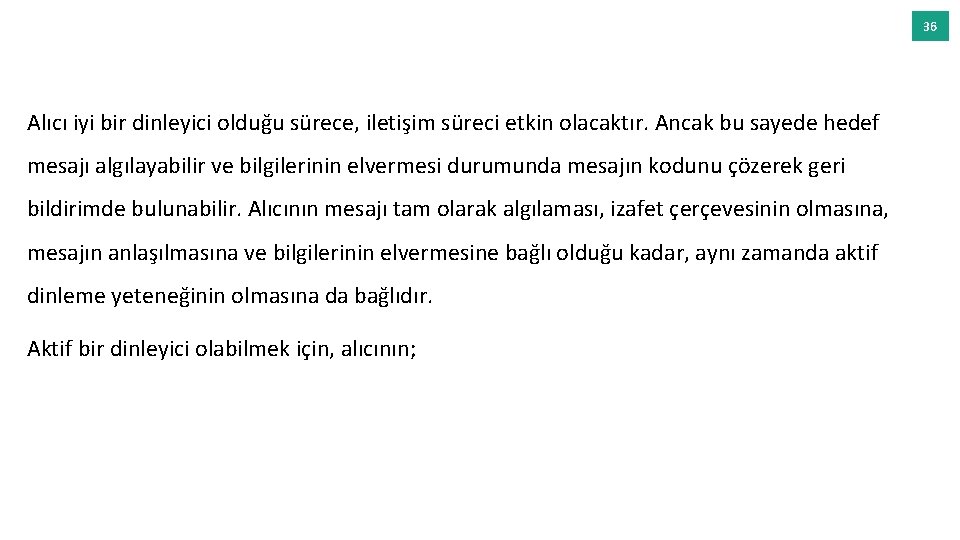 36

Alıcı iyi bir dinleyici olduğu sürece, iletişim süreci etkin olacaktır. Ancak bu sayede hedef mesajı algılayabilir ve bilgilerinin elvermesi durumunda mesajın kodunu çözerek geri bildirimde bulunabilir. Alıcının mesajı tam olarak algılaması, izafet çerçevesinin olmasına, mesajın anlaşılmasına ve bilgilerinin elvermesine bağlı olduğu kadar, aynı zamanda aktif dinleme yeteneğinin olmasına da bağlıdır.

Aktif bir dinleyici olabilmek için, alıcının;